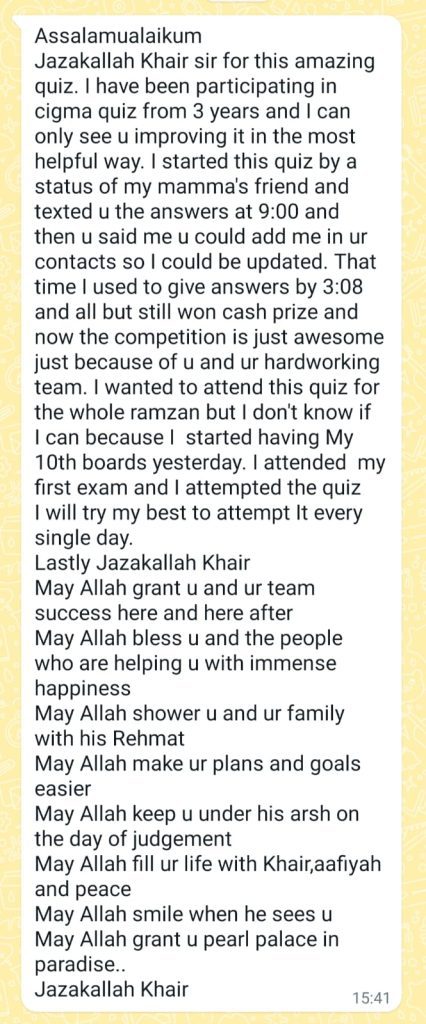 Assalamualaikum
Jazakallah Khair sir for this amazing quiz. I have been participating in cigma quiz from 3 years and I can only see u improving it in the most helpful way. I started this quiz by a status of my mamma's friend and texted u the answers at 9:00 and then u said me u could add me in ur contacts so I could be updated. That time I used to give answers by 3:08 and all but still won cash prize and now the competition is just awesome just because of u and ur hardworking team. I wanted to attend this quiz for the whole ramzan but I don't know if I can because I started having My 10th boards yesterday. I attended my first exam and I attempted the quiz I will try my best to attempt It every single day.
Lastly Jazakallah Khair
May Allah grant u and ur team success here and here after
May Allah bless u and the people who are helping u with immense happiness
May Allah shower u and ur family with his Rehmat
May Allah make ur plans and goals easier
May Allah keep u under his arsh on the day of judgement
May Allah fill ur life with Khair,aafiyah and peace
May Allah smile when he sees u
May Allah grant u pearl palace in paradise..
Jazakallah Khair
15:41